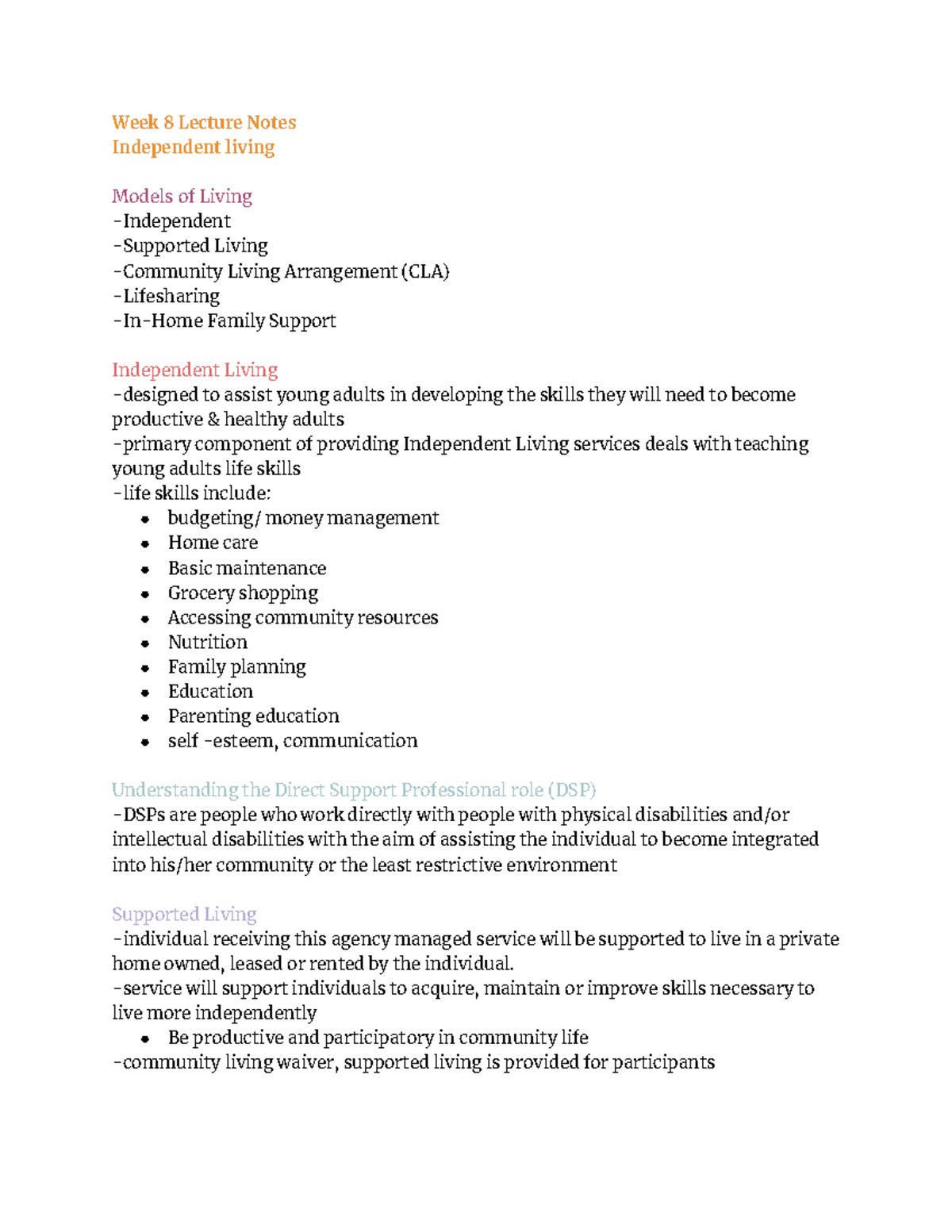 Week 8 Lecture Notes
Independent living

Models of Living
-Independent
-Supported Living
-Community Living Arrangement (CLA)
-Lifesharing
-In-Home Family Support

Independent Living
-designed to assist young adults in developing the skills they will need to become productive & healthy adults
-primary component of providing Independent Living services deals with teaching young adults life skills
-life skills include:
• budgeting/ money management
• Home care
• Basic maintenance
• Grocery shopping
• Accessing community resources
• Nutrition
• Family planning
• Education
• Parenting education
• self -esteem, communication

Understanding the Direct Support Professional role (DSP)
-DSPs are people who work directly with people with physical disabilities and/or intellectual disabilities with the aim of assisting the individual to become integrated into his/her community or the least restrictive environment

Supported Living
-individual receiving this agency managed service will be supported to live in a private home owned, leased or rented by the individual.
-service will support individuals to acquire, maintain or improve skills necessary to live more independently
• Be productive and participatory in community life
-community living waiver, supported living is provided for participants